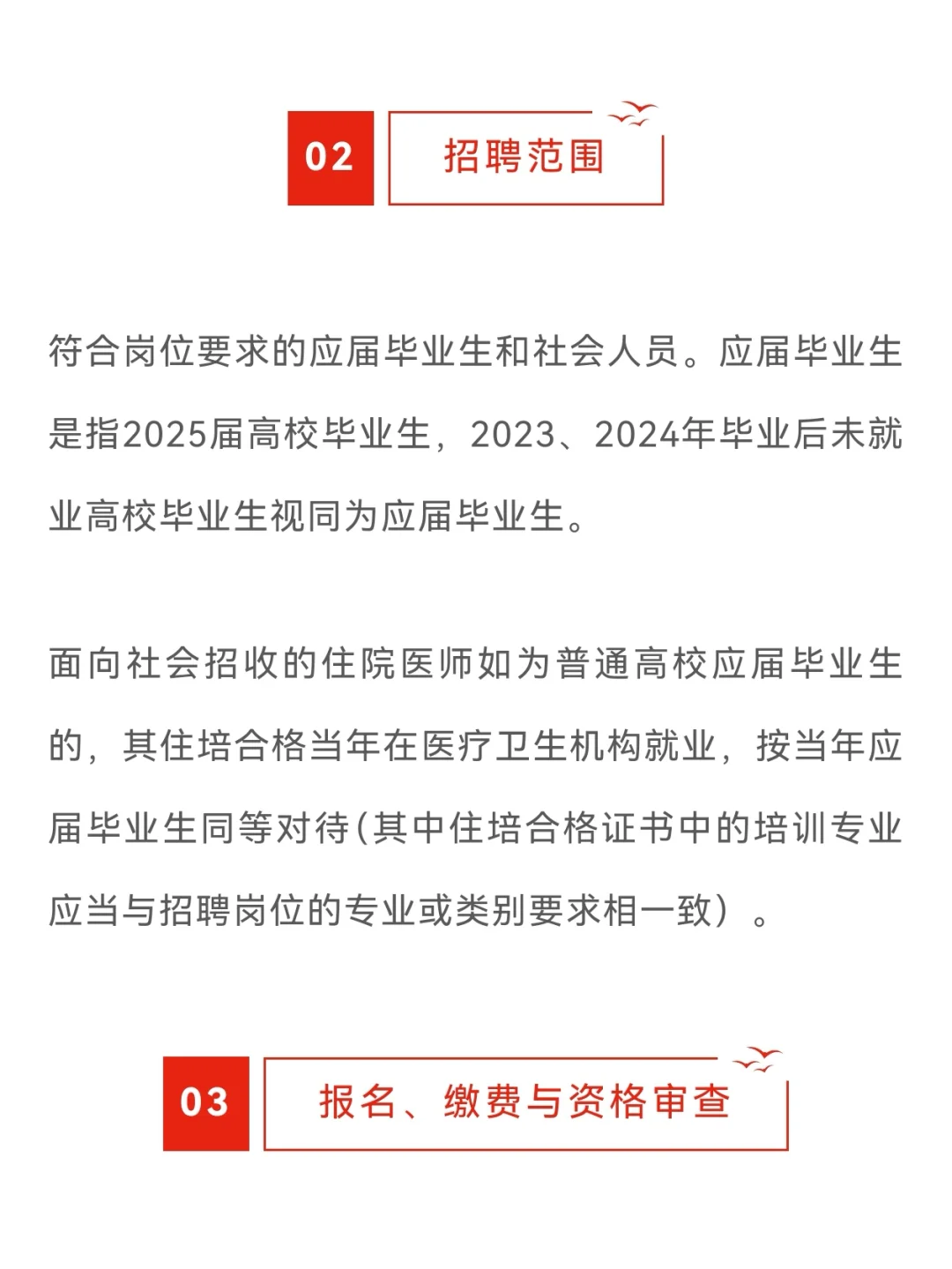 02 招聘范围

符合岗位要求的应届毕业生和社会人员。应届毕业生是指2025届高校毕业生，2023、2024年毕业后未就业高校毕业生视同为应届毕业生。

面向社会招收的住院医师如为普通高校应届毕业生的，其住培合格当年在医疗卫生机构就业，按当年应届毕业生同等对待(其中住培合格证书中的培训专业应当与招聘岗位的专业或类别要求相一致）。

03 报名、缴费与资格审查